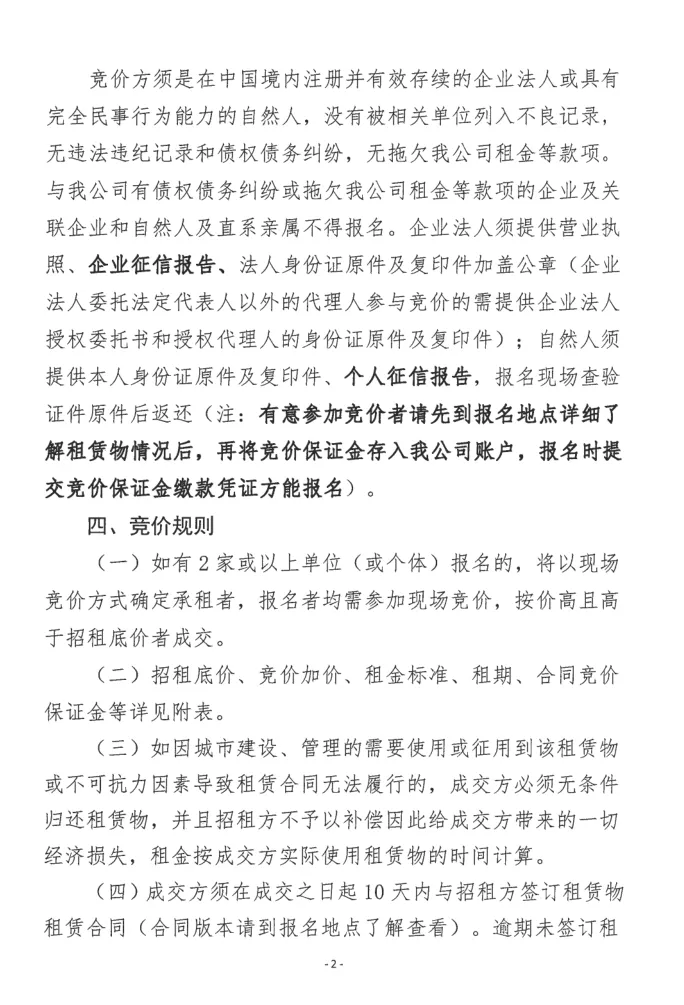 竞价方须是在中国境内注册并有效存续的企业法人或具有完全民事行为能力的自然人，没有被相关单位列入不良记录，无违法违纪记录和债权债务纠纷，无拖欠我公司租金等款项。与我公司有债权债务纠纷或拖欠我公司租金等款项的企业及关联企业和自然人及直系亲属不得报名。企业法人须提供营业执照、企业征信报告、法人身份证原件及复印件加盖公章（企业法人委托法定代表人以外的代理人参与竞价的需提供企业法人授权委托书和授权代理人的身份证原件及复印件）；自然人须提供本人身份证原件及复印件、个人征信报告，报名现场查验证件原件后返还（注：有意参加竞价者请先到报名地点详细了解租赁物情况后，再将竞价保证金存入我公司账户，报名时提交竞价保证金缴款凭证方能报名）。

四、竞价规则

（一）如有2家或以上单位（或个体）报名的，将以现场竞价方式确定承租者，报名者均需参加现场竞价，按价高且高于招租底价者成交。

（二）招租底价、竞价加价、租金标准、租期、合同竞价保证金等详见附表。

（三）如因城市建设、管理的需要使用或征用到该租赁物或不可抗力因素导致租赁合同无法履行的，成交方必须无条件归还租赁物，并且招租方不予以补偿因此给成交方带来的一切经济损失，租金按成交方实际使用租赁物的时间计算。

（四）成交方须在成交之日起10天内与招租方签订租赁物租赁合同（合同版本请到报名地点了解查看）。逾期未签订租

- 2 -